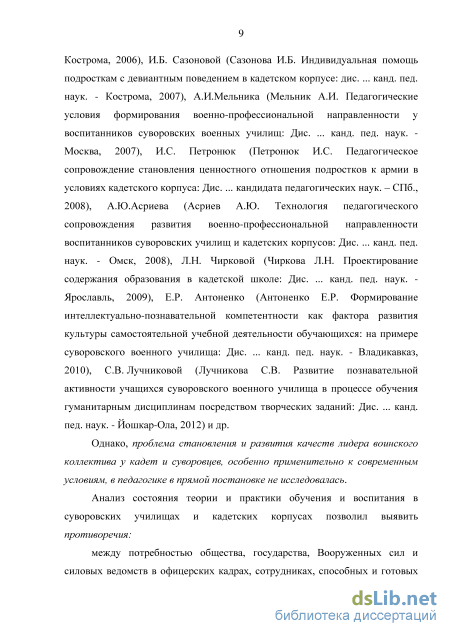 9

Кострома, 2006), И.Б. Сазоновой (Сазонова И.Б. Индивидуальная помощь подросткам с девиантным поведением в кадетском корпусе: дис. ... канд. пед. наук. - Кострома, 2007), А.И.Мельника (Мельник А.И. Педагогические условия формирования военно-профессиональной направленности у воспитанников суворовских военных училищ: Дис. ... канд. пед. наук. - Москва, 2007), И.С. Петронюк (Петронюк И.С. Педагогическое сопровождение становления ценностного отношения подростков к армии в условиях кадетского корпуса: Дис. ... кандидата педагогических наук. – СПб., 2008), А.Ю.Асриева (Асриев А.Ю. Технология педагогического сопровождения развития военно-профессиональной направленности воспитанников суворовских училищ и кадетских корпусов: Дис. ... канд. пед. наук. - Омск, 2008), Л.Н. Чирковой (Чиркова Л.Н. Проектирование содержания образования в кадетской школе: Дис. ... канд. пед. наук. - Ярославль, 2009), Е.Р. Антоненко (Антоненко Е.Р. Формирование интеллектуально-познавательной компетентности как фактора развития культуры самостоятельной учебной деятельности обучающихся: на примере суворовского военного училища: Дис. ... канд. пед. наук. - Владикавказ, 2010), С.В. Лучниковой (Лучникова С.В. Развитие познавательной активности учащихся суворовского военного училища в процессе обучения гуманитарным дисциплинам посредством творческих заданий: Дис. ... канд. пед. наук. - Йошкар-Ола, 2012) и др.

Однако, проблема становления и развития качеств лидера воинского коллектива у кадет и суворовцев, особенно применительно к современным условиям, в педагогике в прямой постановке не исследовалась.

Анализ состояния теории и практики обучения и воспитания в суворовских училищах и кадетских корпусах позволил выявить противоречия:

между потребностью общества, государства, Вооруженных сил и силовых ведомств в офицерских кадрах, сотрудниках, способных и готовых

dsLib.net
библиотека диссертаций